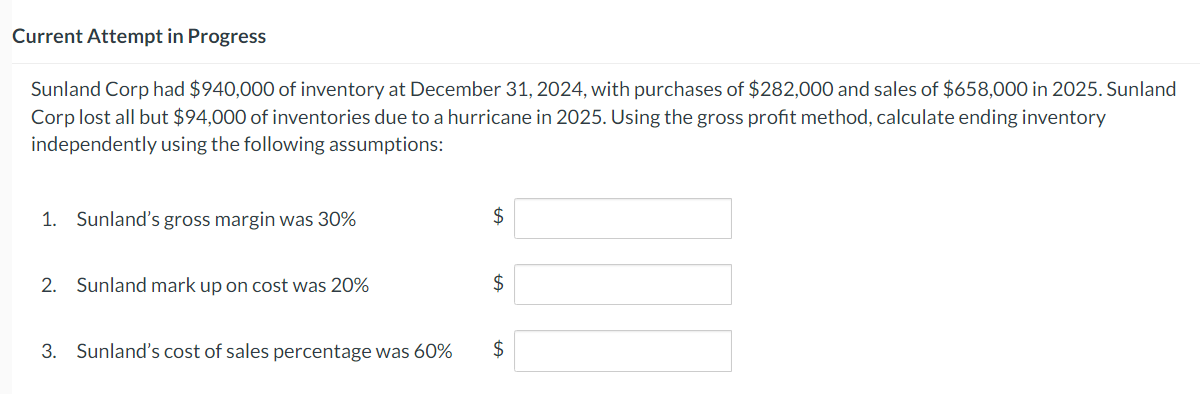 Current Attempt in Progress

Sunland Corp had \$940,000 of inventory at December 31, 2024, with purchases of \$282,000 and sales of \$658,000 in 2025. Sunland Corp lost all but \$94,000 of inventories due to a hurricane in 2025. Using the gross profit method, calculate ending inventory independently using the following assumptions:

1. Sunland's gross margin was 30% \$

2. Sunland mark up on cost was 20% \$

3. Sunland's cost of sales percentage was 60% \$